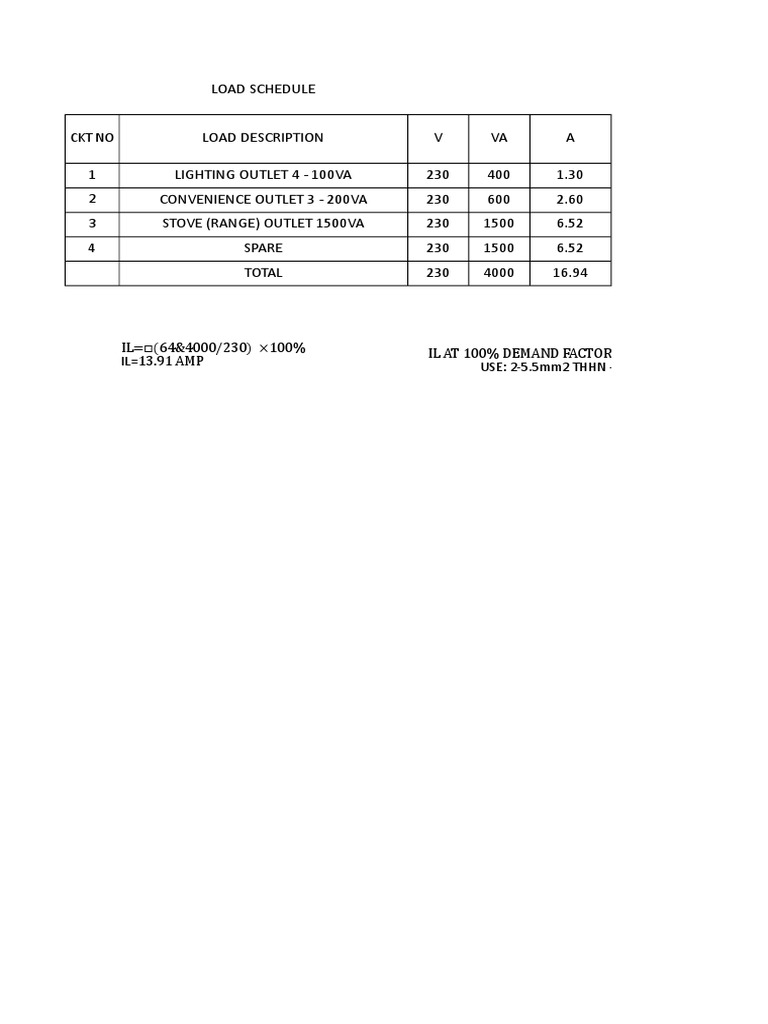 LOAD SCHEDULE

| CKT NO | LOAD DESCRIPTION | V | VA | A |
|---|---|---|---|---|
| 1 | LIGHTING OUTLET 4 - 100VA | 230 | 400 | 1.30 |
| 2 | CONVENIENCE OUTLET 3 - 200VA | 230 | 600 | 2.60 |
| 3 | STOVE (RANGE) OUTLET 1500VA | 230 | 1500 | 6.52 |
| 4 | SPARE | 230 | 1500 | 6.52 |
|  | TOTAL | 230 | 4000 | 16.94 |

IL=□(64&4000/230) ×100%
IL=13.91 AMP

IL AT 100% DEMAND FACTOR
USE: 2-5.5mm2 THHN ·